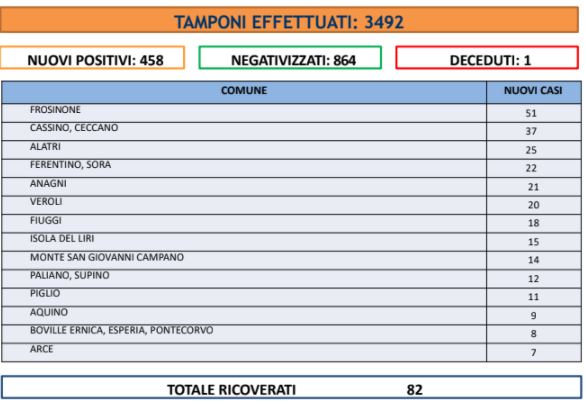 TAMPONI EFFETTUATI: 3492

NUOVI POSITIVI: 458

NEGATIVIZZATI: 864

DECEDUTI: 1

| COMUNE | NUOVI CASI |
|---|---|
| FROSINONE | 51 |
| CASSINO, CECCANO | 37 |
| ALATRI | 25 |
| FERENTINO, SORA | 22 |
| ANAGNI | 21 |
| VEROLI | 20 |
| FIUGGI | 18 |
| ISOLA DEL LIRI | 15 |
| MONTE SAN GIOVANNI CAMPANO | 14 |
| PALIANO, SUPINO | 12 |
| PIGLIO | 11 |
| AQUINO | 9 |
| BOVILLE ERNICA, ESPERIA, PONTECORVO | 8 |
| ARCE | 7 |

TOTALE RICOVERATI 82